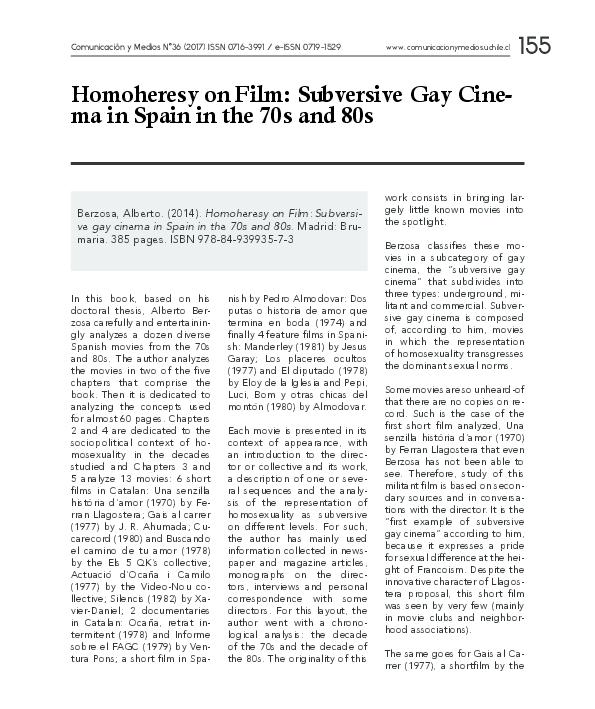 Comunicación y Medios N°36 (2017) ISSN 0716-3991 / e-ISSN 0719-1529

www.comunicacionymedios.uchile.cl

155

Homoheresy on Film: Subversive Gay Cinema in Spain in the 70s and 80s

Berzosa, Alberto. (2014). Homoheresy on Film: Subversive gay cinema in Spain in the 70s and 80s. Madrid: Brumaria. 385 pages. ISBN 978-84-939935-7-3

In this book, based on his doctoral thesis, Alberto Berzosa carefully and entertainingly analyzes a dozen diverse Spanish movies from the 70s and 80s. The author analyzes the movies in two of the five chapters that comprise the book. Then it is dedicated to analyzing the concepts used for almost 60 pages. Chapters 2 and 4 are dedicated to the sociopolitical context of homosexuality in the decades studied and Chapters 3 and 5 analyze 13 movies: 6 short films in Catalan: Una senzilla història d'amor (1970) by Ferran Llagostera; Gais al carrer (1977) by J. R. Ahumada; Cucarecord (1980) and Buscando el camino de tu amor (1978) by the Els 5 QK's collective; Actuació d'Ocaña i Camilo (1977) by the Video-Nou collective; Silencis (1982) by Xavier-Daniel; 2 documentaries in Catalan: Ocaña, retrat intermitent (1978) and Informe sobre el FAGC (1979) by Ventura Pons; a short film in Spanish by Pedro Almodovar: Dos putas o historia de amor que termina en boda (1974) and finally 4 feature films in Spanish: Manderley (1981) by Jesus Garay; Los placeres ocultos (1977) and El diputado (1978) by Eloy de la Iglesia and Pepi, Luci, Bom y otras chicas del montón (1980) by Almodovar.

Each movie is presented in its context of appearance, with an introduction to the director or collective and its work, a description of one or several sequences and the analysis of the representation of homosexuality as subversive on different levels. For such, the author has mainly used information collected in newspaper and magazine articles, monographs on the directors, interviews and personal correspondence with some directors. For this layout, the author went with a chronological analysis: the decade of the 70s and the decade of the 80s. The originality of this work consists in bringing largely little known movies into the spotlight.

Berzosa classifies these movies in a subcategory of gay cinema, the "subversive gay cinema" that subdivides into three types: underground, militant and commercial. Subversive gay cinema is composed of, according to him, movies in which the representation of homosexuality transgresses the dominant sexual norms.

Some movies are so unheard-of that there are no copies on record. Such is the case of the first short film analyzed, Una senzilla història d'amor (1970) by Ferran Llagostera that even Berzosa has not been able to see. Therefore, study of this militant film is based on secondary sources and in conversations with the director. It is the "first example of subversive gay cinema" according to him, because it expresses a pride for sexual difference at the height of Francoism. Despite the innovative character of Llagostera proposal, this short film was seen by very few (mainly in movie clubs and neighborhood associations).

The same goes for Gais al Carrer (1977), a shortfilm by the